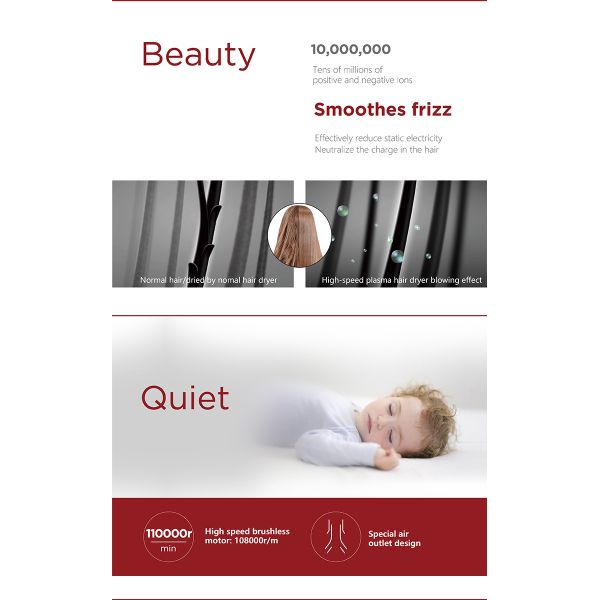 Beauty

10,000,000

Tens of millions of positive and negative ions

Smoothes frizz

Effectively reduce static electricity
Neutralize the charge in the hair

Normal hair/dried by nomal hair dryer

High-speed plasma hair dryer blowing effect

Quiet

110000r
min

High speed brushless motor: 108000r/m

Special air outlet design